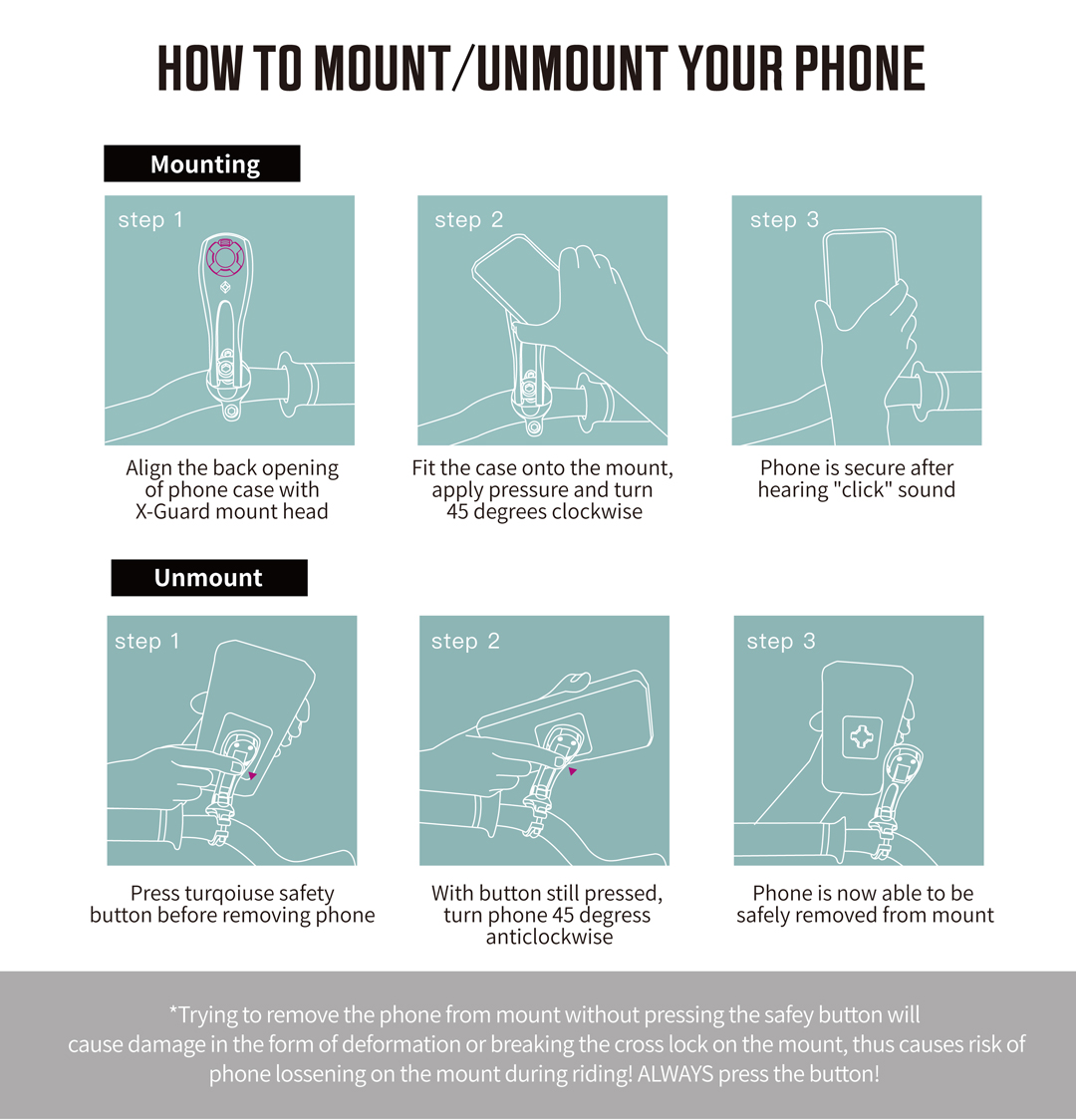 HOW TO MOUNT/UNMOUNT YOUR PHONE

Mounting

step 1

Align the back opening of phone case with X-Guard mount head

step 2

Fit the case onto the mount, apply pressure and turn 45 degrees clockwise

step 3

Phone is secure after hearing "click" sound

Unmount

step 1

Press turqoiuse safety button before removing phone

step 2

With button still pressed, turn phone 45 degress anticlockwise

step 3

Phone is now able to be safely removed from mount

*Trying to remove the phone from mount without pressing the safey button will cause damage in the form of deformation or breaking the cross lock on the mount, thus causes risk of phone lossening on the mount during riding! ALWAYS press the button!